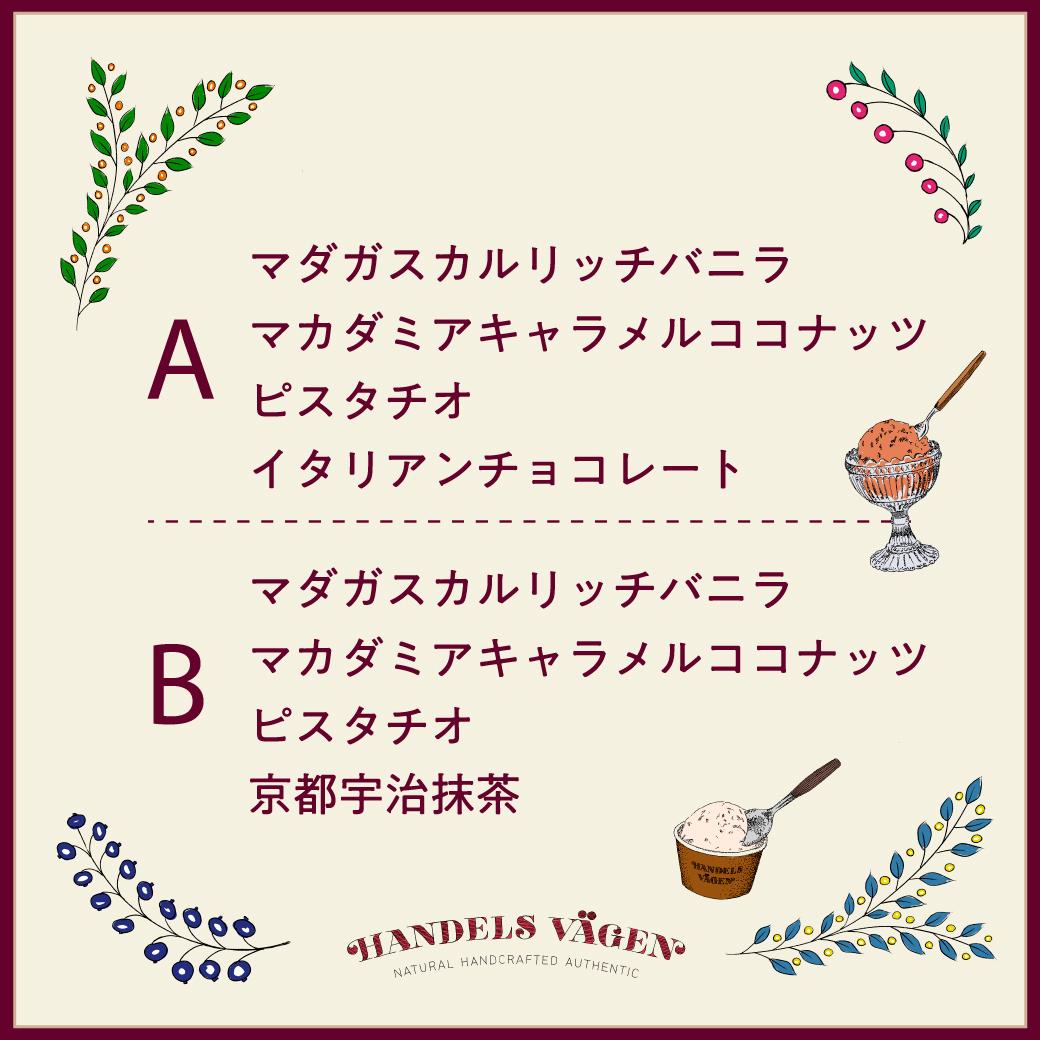 A

マダガスカルリッチバニラ
マカダミアキャラメルココナッツ
ピスタチオ
イタリアンチョコレート

B

マダガスカルリッチバニラ
マカダミアキャラメルココナッツ
ピスタチオ
京都宇治抹茶

HANDELS VÄGEN
HANDELS VÄGEN
NATURAL HANDCRAFTED AUTHENTIC